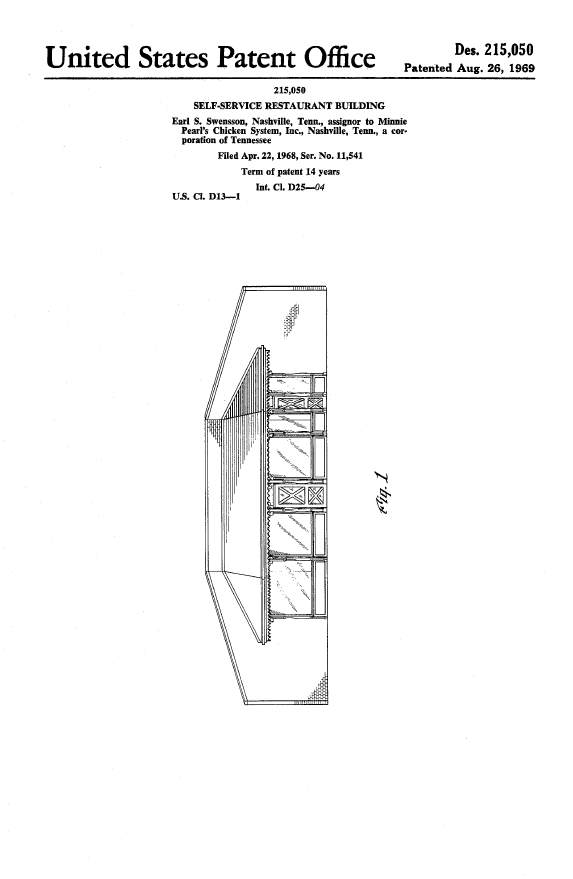 United States Patent Office

Des. 215,050
Patented Aug. 26, 1969

215,050
SELF-SERVICE RESTAURANT BUILDING
Earl S. Swensson, Nashville, Tenn., assignor to Minnie Pearl's Chicken System, Inc., Nashville, Tenn., a corporation of Tennessee
Filed Apr. 22, 1968, Ser. No. 11,541
Term of patent 14 years
Int. Cl. D25—04
U.S. Cl. D13—1

Fig. 1